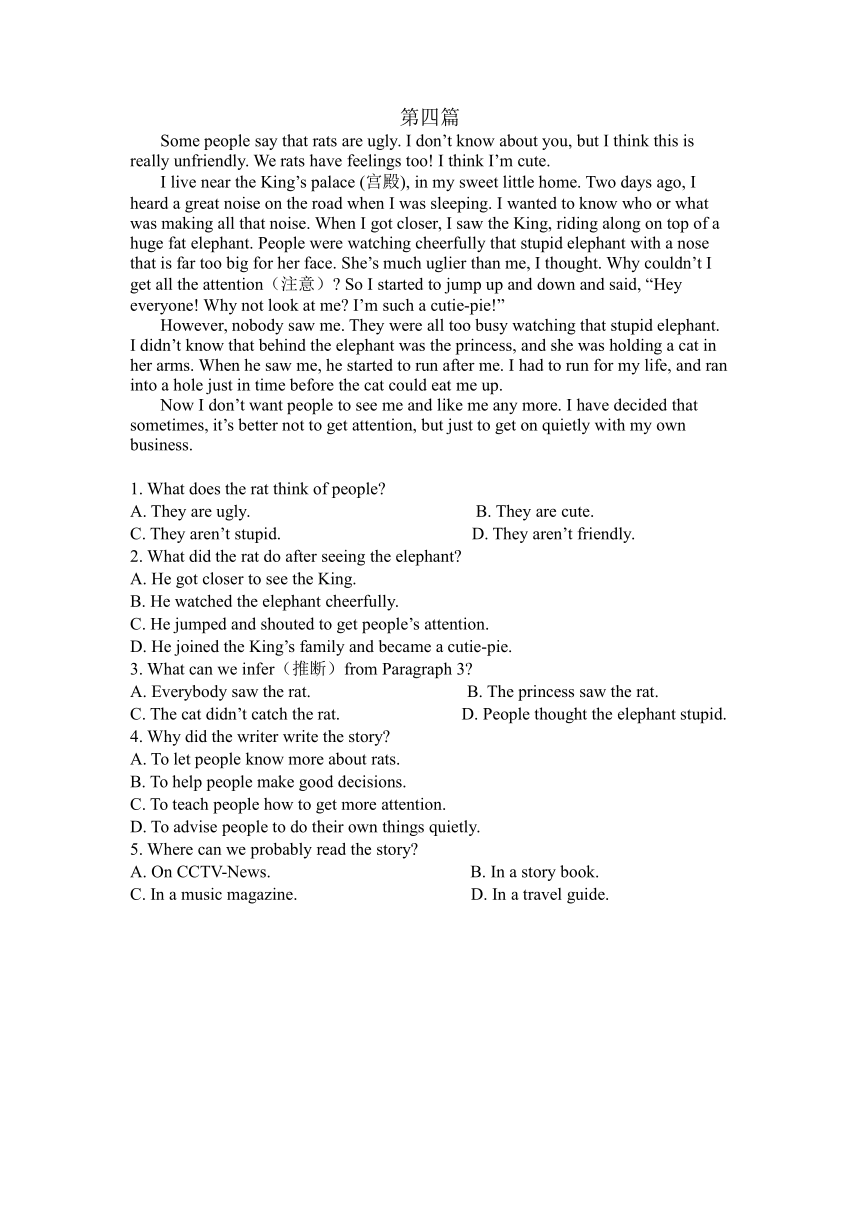 第四篇

Some people say that rats are ugly. I don’t know about you, but I think this is really unfriendly. We rats have feelings too! I think I’m cute.

I live near the King’s palace (宫殿), in my sweet little home. Two days ago, I heard a great noise on the road when I was sleeping. I wanted to know who or what was making all that noise. When I got closer, I saw the King, riding along on top of a huge fat elephant. People were watching cheerfully that stupid elephant with a nose that is far too big for her face. She’s much uglier than me, I thought. Why couldn’t I get all the attention（注意）? So I started to jump up and down and said, “Hey everyone! Why not look at me? I’m such a cutie-pie!”

However, nobody saw me. They were all too busy watching that stupid elephant. I didn’t know that behind the elephant was the princess, and she was holding a cat in her arms. When he saw me, he started to run after me. I had to run for my life, and ran into a hole just in time before the cat could eat me up.

Now I don’t want people to see me and like me any more. I have decided that sometimes, it’s better not to get attention, but just to get on quietly with my own business.

1. What does the rat think of people?
A. They are ugly.
B. They are cute.
C. They aren’t stupid.
D. They aren’t friendly.
2. What did the rat do after seeing the elephant?
A. He got closer to see the King.
B. He watched the elephant cheerfully.
C. He jumped and shouted to get people’s attention.
D. He joined the King’s family and became a cutie-pie.
3. What can we infer（推断）from Paragraph 3?
A. Everybody saw the rat.
B. The princess saw the rat.
C. The cat didn’t catch the rat.
D. People thought the elephant stupid.
4. Why did the writer write the story?
A. To let people know more about rats.
B. To help people make good decisions.
C. To teach people how to get more attention.
D. To advise people to do their own things quietly.
5. Where can we probably read the story?
A. On CCTV-News.
B. In a story book.
C. In a music magazine.
D. In a travel guide.